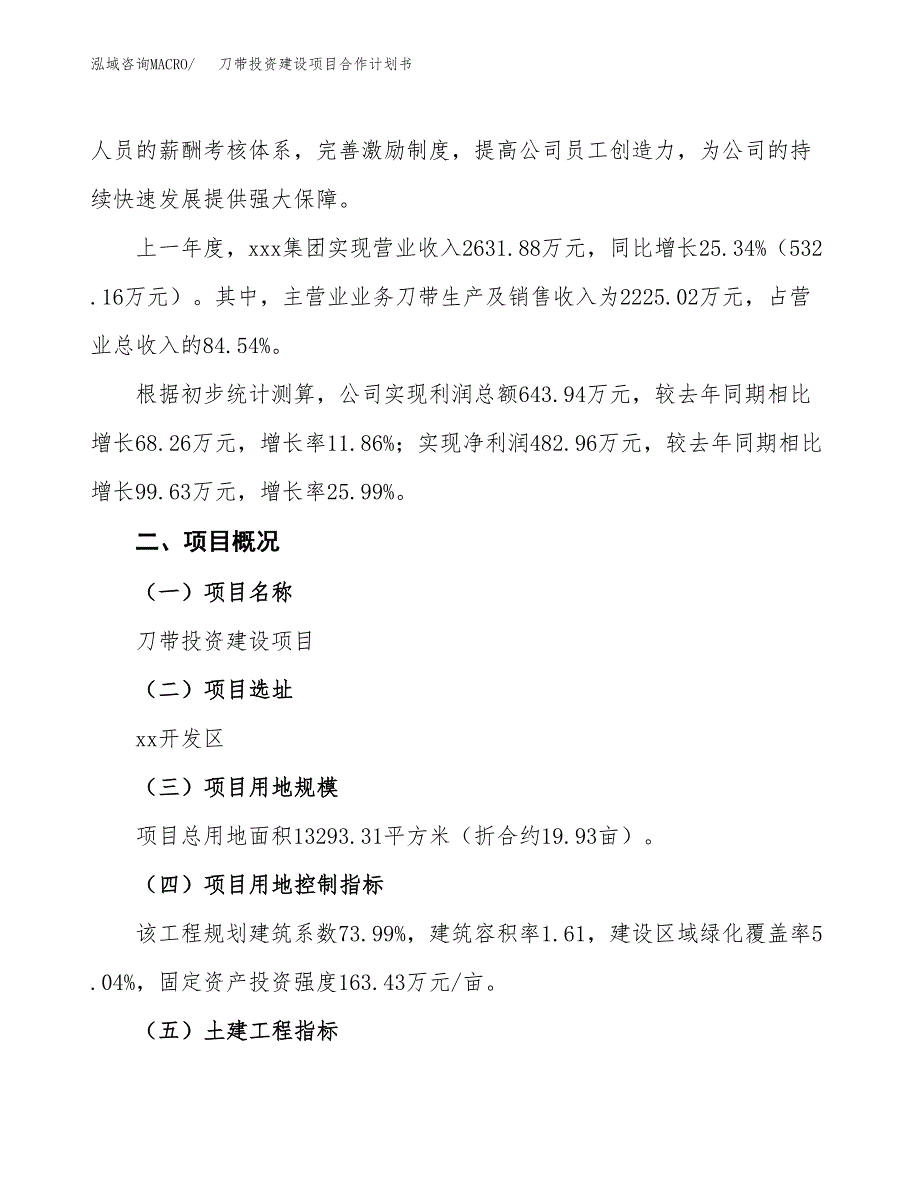 泓域咨询MACRO/　　刀带投资建设项目合作计划书

人员的薪酬考核体系，完善激励制度，提高公司员工创造力，为公司的持续快速发展提供强大保障。

上一年度，xxx集团实现营业收入2631.88万元，同比增长25.34%（532.16万元）。其中，主营业业务刀带生产及销售收入为2225.02万元，占营业总收入的84.54%。

根据初步统计测算，公司实现利润总额643.94万元，较去年同期相比增长68.26万元，增长率11.86%；实现净利润482.96万元，较去年同期相比增长99.63万元，增长率25.99%。

二、项目概况

（一）项目名称

刀带投资建设项目

（二）项目选址

xx开发区

（三）项目用地规模

项目总用地面积13293.31平方米（折合约19.93亩）。

（四）项目用地控制指标

该工程规划建筑系数73.99%，建筑容积率1.61，建设区域绿化覆盖率5.04%，固定资产投资强度163.43万元/亩。

（五）土建工程指标